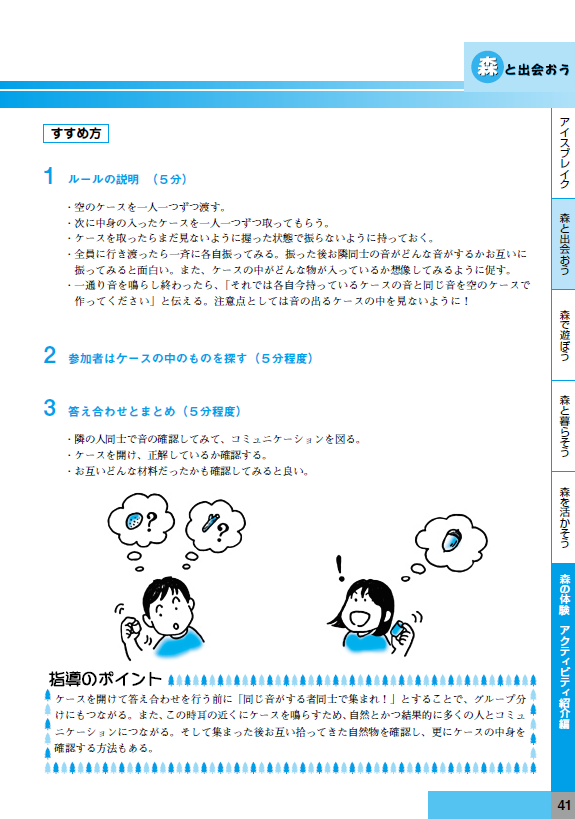 森と出会おう

すすめ方

1 ルールの説明 （5分）

・空のケースを一人一つずつ渡す。
・次に中身の入ったケースを一人一つずつ取ってもらう。
・ケースを取ったらまだ見ないように握った状態で振らないように持っておく。
・全員に行き渡ったら一斉に各自振ってみる。振った後お隣同士の音がどんな音がするかお互いに振ってみると面白い。また、ケースの中がどんな物が入っているか想像してみるように促す。
・一通り音を鳴らし終わったら、「それでは各自今持っているケースの音と同じ音を空のケースで作ってください」と伝える。注意点としては音の出るケースの中を見ないように！

2 参加者はケースの中のものを探す（5分程度）

3 答え合わせとまとめ（5分程度）

・隣の人同士で音の確認してみて、コミュニケーションを図る。
・ケースを開け、正解しているか確認する。
・お互いどんな材料だったかも確認してみると良い。

?

?

!

指導のポイント
ケースを開けて答え合わせを行う前に「同じ音がする者同士で集まれ！」とすることで、グループ分けにもつながる。また、この時耳の近くにケースを鳴らすため、自然とかつ結果的に多くの人とコミュニケーションにつながる。そして集まった後お互い拾ってきた自然物を確認し、更にケースの中身を確認する方法もある。

アイスブレイク
森と出会おう
森で遊ぼう
森と暮らそう
森を活かそう
森の体験 アクティビティ紹介編

41